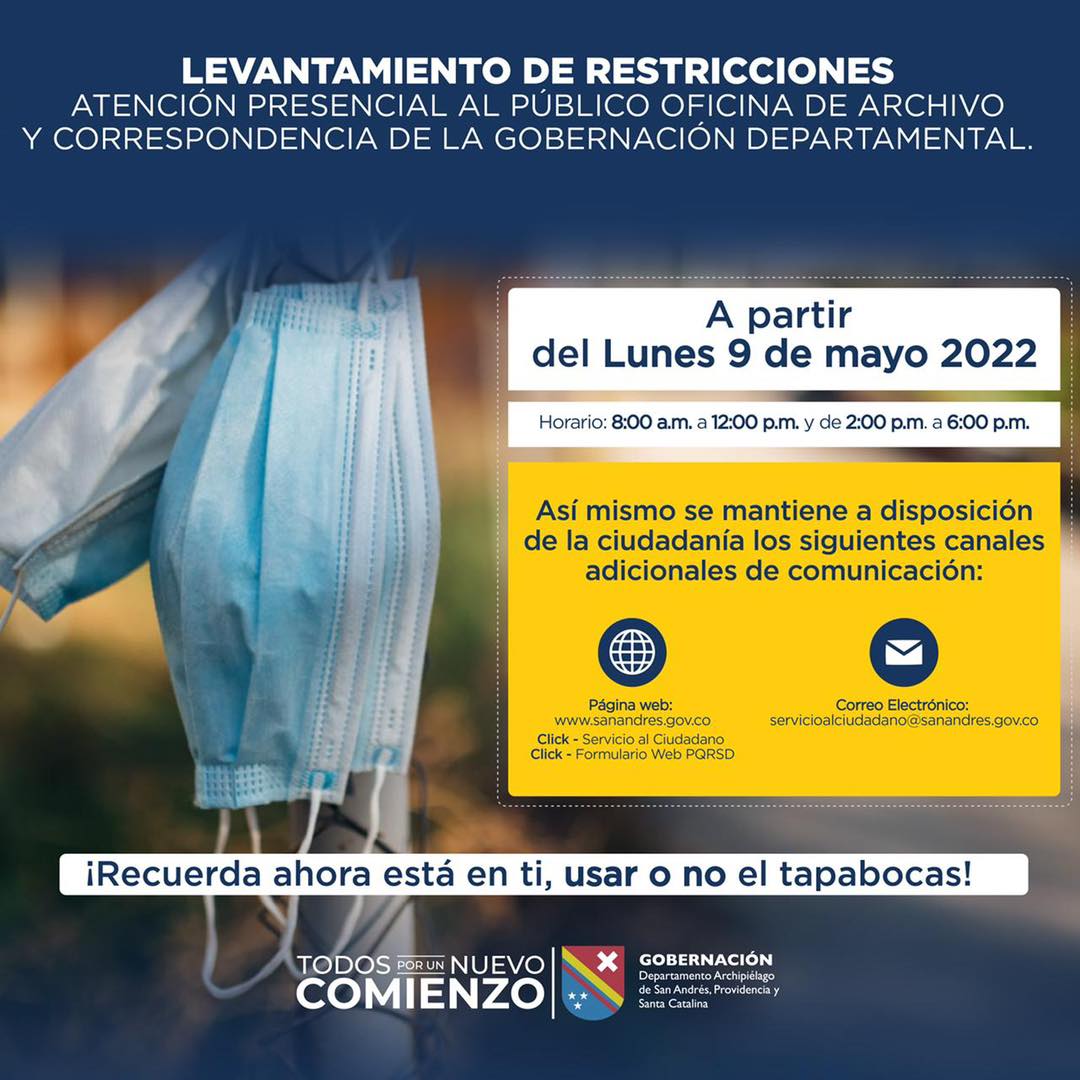 LEVANTAMIENTO DE RESTRICCIONES
ATENCIÓN PRESENCIAL AL PÚBLICO OFICINA DE ARCHIVO Y CORRESPONDENCIA DE LA GOBERNACIÓN DEPARTAMENTAL.

A partir del Lunes 9 de mayo 2022

Horario: 8:00 a.m. a 12:00 p.m. y de 2:00 p.m. a 6:00 p.m.

Así mismo se mantiene a disposición de la ciudadanía los siguientes canales adicionales de comunicación:

Página web:
www.sanandres.gov.co
Click - Servicio al Ciudadano
Click - Formulario Web PQRSD

Correo Electrónico:
servicioalciudadano@sanandres.gov.co

¡Recuerda ahora está en ti, usar o no el tapabocas!

TODOS POR UN NUEVO COMIENZO

GOBERNACIÓN
Departamento Archipiélago de San Andrés, Providencia y Santa Catalina